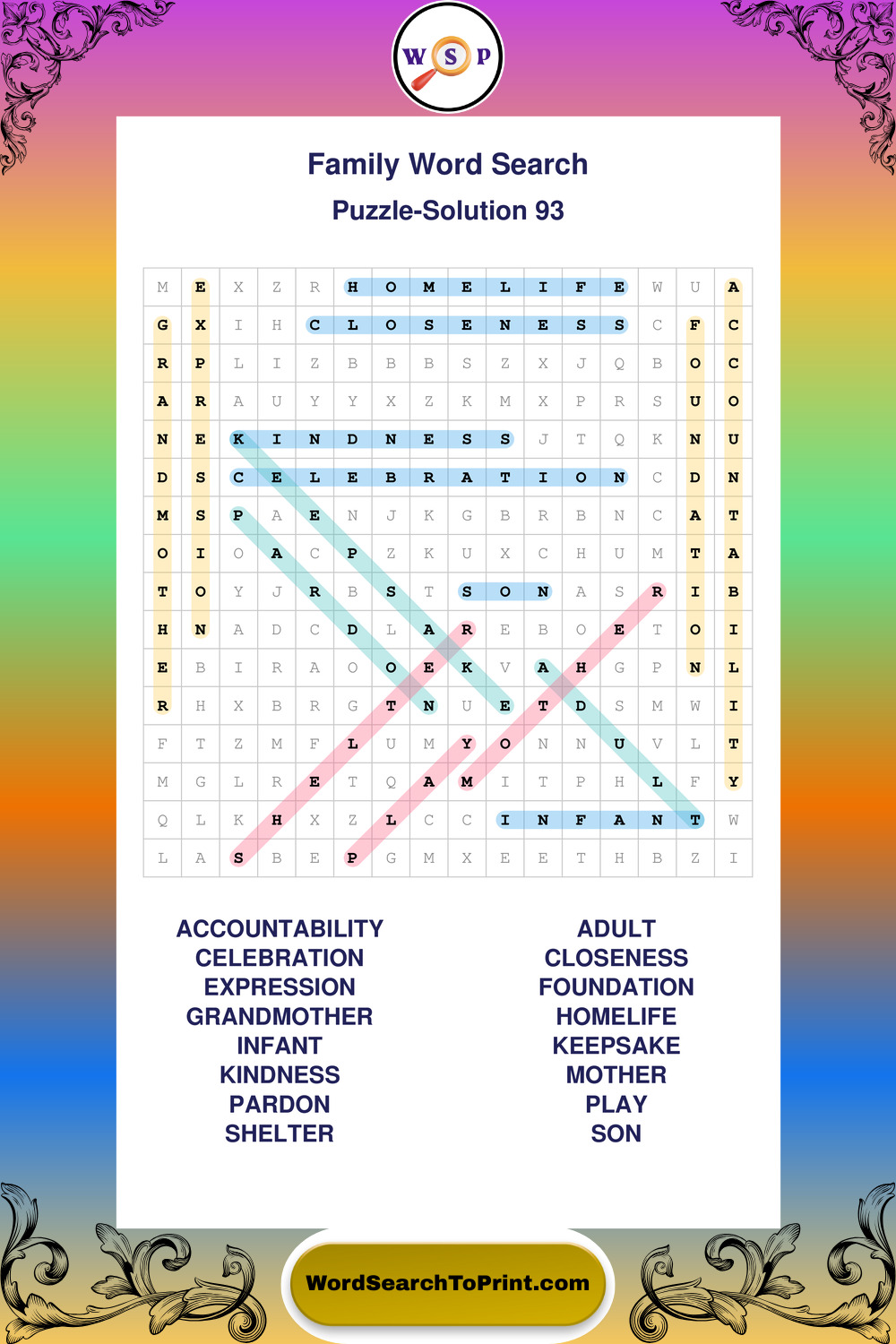 W S P

Family Word Search
Puzzle-Solution 93

| M | E | X | Z | R | H | O | M | E | L | I | F | E | W | U | A |
|---|---|---|---|---|---|---|---|---|---|---|---|---|---|---|---|
| G | X | I | H | C | L | O | S | E | N | E | S | S | C | F | C |
| R | P | L | I | Z | B | B | B | S | Z | X | J | Q | B | O | C |
| A | R | A | U | Y | Y | X | Z | K | M | X | P | R | S | U | O |
| N | E | K | I | N | D | N | E | S | S | J | T | Q | K | N | U |
| D | S | C | E | L | E | B | R | A | T | I | O | N | C | D | N |
| M | S | P | A | E | N | J | K | G | B | R | B | N | C | A | T |
| O | I | O | A | C | P | Z | K | U | X | C | H | U | M | T | A |
| T | O | Y | J | R | B | S | T | S | O | N | A | S | R | I | B |
| H | N | A | D | C | D | L | A | R | E | B | O | E | T | O | I |
| E | B | I | R | A | O | O | E | K | V | A | H | G | P | N | L |
| R | H | X | B | R | G | T | N | U | E | T | D | S | M | W | I |
| F | T | Z | M | F | L | U | M | Y | O | N | N | U | V | L | T |
| M | G | L | R | E | T | Q | A | M | I | T | P | H | L | F | Y |
| Q | L | K | H | X | Z | L | C | C | I | N | F | A | N | T | W |
| L | A | S | B | E | P | G | M | X | E | E | T | H | B | Z | I |

ACCOUNTABILITY
CELEBRATION
EXPRESSION
GRANDMOTHER
INFANT
KINDNESS
PARDON
SHELTER

ADULT
CLOSENESS
FOUNDATION
HOMELIFE
KEEPSAKE
MOTHER
PLAY
SON

WordSearchToPrint.com